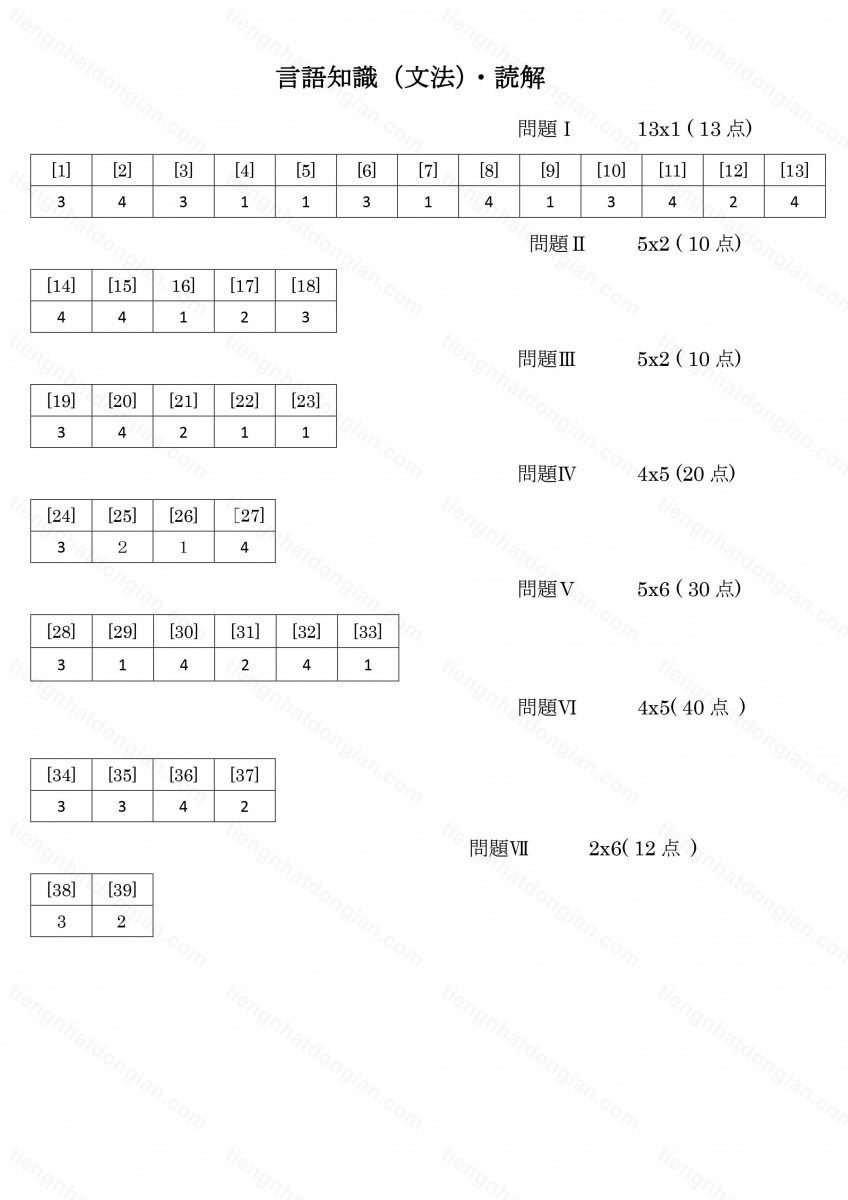 言語知識（文法）・読解

問題Ⅰ　13x1 ( 13 点)

| [1] | [2] | [3] | [4] | [5] | [6] | [7] | [8] | [9] | [10] | [11] | [12] | [13] |
|---|---|---|---|---|---|---|---|---|---|---|---|---|
| 3 | 4 | 3 | 1 | 1 | 3 | 1 | 4 | 1 | 3 | 4 | 2 | 4 |

問題Ⅱ　5x2 ( 10 点)

| [14] | [15] | 16] | [17] | [18] |
|---|---|---|---|---|
| 4 | 4 | 1 | 2 | 3 |

問題Ⅲ　5x2 ( 10 点)

| [19] | [20] | [21] | [22] | [23] |
|---|---|---|---|---|
| 3 | 4 | 2 | 1 | 1 |

問題Ⅳ　4x5 (20 点)

| [24] | [25] | [26] | [27] |
|---|---|---|---|
| 3 | 2 | 1 | 4 |

問題Ⅴ　5x6 ( 30 点)

| [28] | [29] | [30] | [31] | [32] | [33] |
|---|---|---|---|---|---|
| 3 | 1 | 4 | 2 | 4 | 1 |

問題Ⅵ　4x5( 40 点 )

| [34] | [35] | [36] | [37] |
|---|---|---|---|
| 3 | 3 | 4 | 2 |

問題Ⅶ　2x6( 12 点 )

| [38] | [39] |
|---|---|
| 3 | 2 |

tiengnhatdongian.com